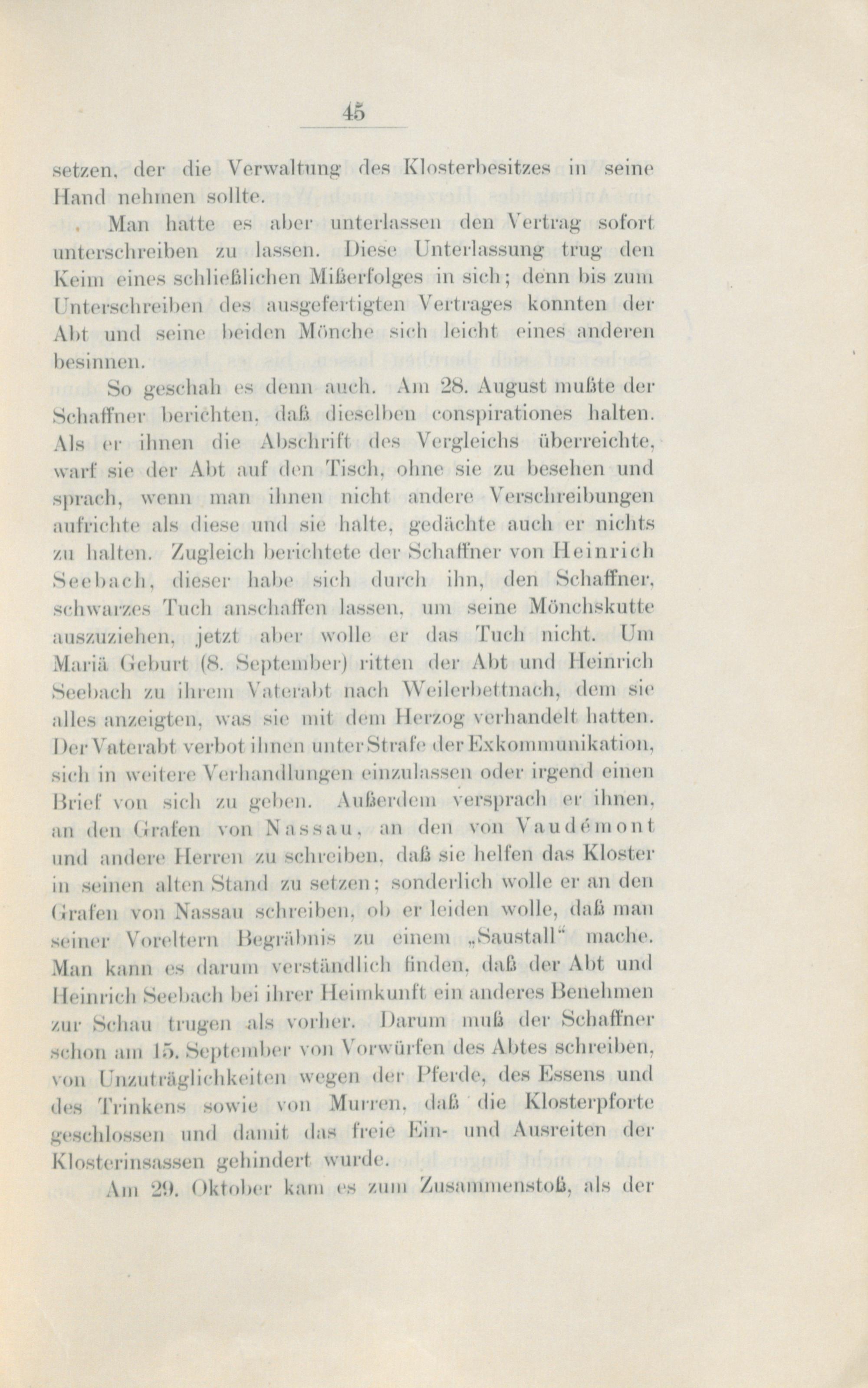 45

setzen, der die Verwaltung des Klosterbesitzes in seine Hand nehmen sollte.

Man hatte es aber unterlassen den Vertrag sofort unterschreiben zu lassen. Diese Unterlassung trug den Keim eines schließlichen Mißerfolges in sich; denn bis zum Unterschreiben des ausgefertigten Vertrages konnten der Abt und seine beiden Mönche sich leicht eines anderen besinnen.

So geschah es denn auch. Am 28. August mußte der Schaffner berichten, daß dieselben conspirationes halten. Als er ihnen die Abschrift des Vergleichs überreichte, warf sie der Abt auf den Tisch, ohne sie zu besehen und sprach, wenn man ihnen nicht andere Verschreibungen aufrichte als diese und sie halte, gedächte auch er nichts zu halten. Zugleich berichtete der Schaffner von Heinrich Seebach, dieser habe sich durch ihn, den Schaffner, schwarzes Tuch anschaffen lassen, um seine Mönchskutte auszuziehen, jetzt aber wolle er das Tuch nicht. Um Mariä Geburt (8. September) ritten der Abt und Heinrich Seebach zu ihrem Vaterabt nach Weilerbettnach, dem sie alles anzeigten, was sie mit dem Herzog verhandelt hatten. Der Vaterabt verbot ihnen unter Strafe der Exkommunikation, sich in weitere Verhandlungen einzulassen oder irgend einen Brief von sich zu geben. Außerdem versprach er ihnen, an den Grafen von Nassau, an den von Vaudémont und andere Herren zu schreiben, daß sie helfen das Kloster in seinen alten Stand zu setzen; sonderlich wolle er an den Grafen von Nassau schreiben, ob er leiden wolle, daß man seiner Voreltern Begräbnis zu einem „Saustall“ mache. Man kann es darum verständlich finden, daß der Abt und Heinrich Seebach bei ihrer Heimkunft ein anderes Benehmen zur Schau trugen als vorher. Darum muß der Schaffner schon am 15. September von Vorwürfen des Abtes schreiben, von Unzuträglichkeiten wegen der Pferde, des Essens und des Trinkens sowie von Murren, daß die Klosterpforte geschlossen und damit das freie Ein- und Ausreiten der Klosterinsassen gehindert wurde.

Am 29. Oktober kam es zum Zusammenstoß, als der